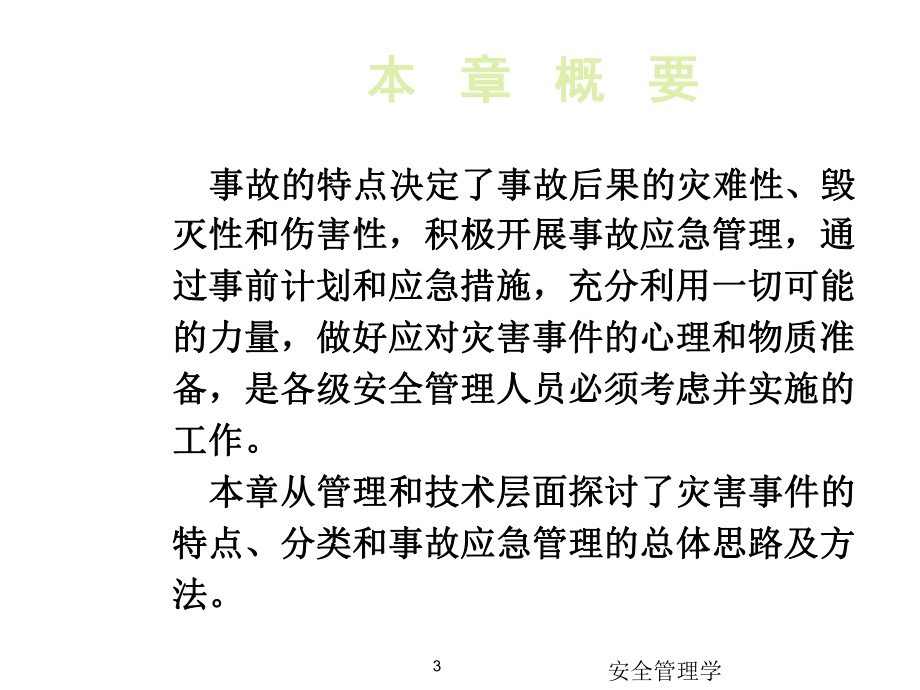 本 章 概 要

事故的特点决定了事故后果的灾难性、毁灭性和伤害性，积极开展事故应急管理，通过事前计划和应急措施，充分利用一切可能的力量，做好应对灾害事件的心理和物质准备，是各级安全管理人员必须考虑并实施的工作。

本章从管理和技术层面探讨了灾害事件的特点、分类和事故应急管理的总体思路及方法。

3

安全管理学